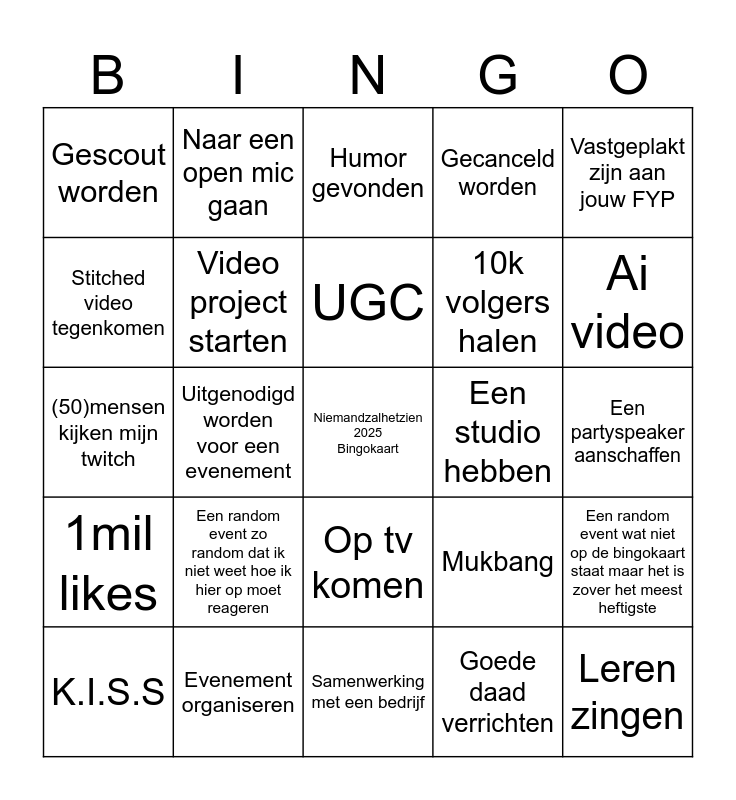 | B | I | N | G | O |
|---|---|---|---|---|
| Gescout worden | Naar een open mic gaan | Humor gevonden | Gecanceld worden | Vastgeplakt zijn aan jouw FYP |
| Stitched video tegenkomen | Video project starten | UGC | 10k volgers halen | Ai video |
| (50)mensen kijken mijn twitch | Uitgenodigd worden voor een evenement | Niemandzalhetzien 2025 Bingokaart | Een studio hebben | Een partyspeaker aanschaffen |
| 1mil likes | Een random event zo random dat ik niet weet hoe ik hier op moet reageren | Op tv komen | Mukbang | Een random event wat niet op de bingokaart staat maar het is zover het meest heftigste |
| K.I.S.S | Evenement organiseren | Samenwerking met een bedrijf | Goede daad verrichten | Leren zingen |